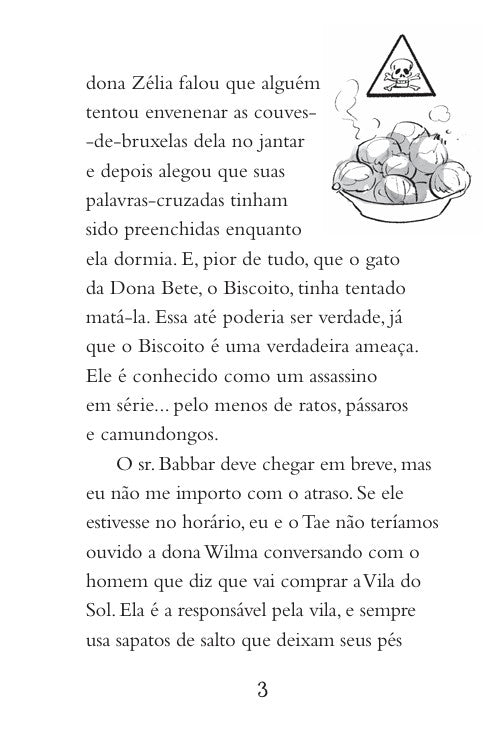 dona Zélia falou que alguém tentou envenenar as couves-de-bruxelas dela no jantar e depois alegou que suas palavras-cruzadas tinham sido preenchidas enquanto ela dormia. E, pior de tudo, que o gato da Dona Bete, o Biscoito, tinha tentado matá-la. Essa até poderia ser verdade, já que o Biscoito é uma verdadeira ameaça. Ele é conhecido como um assassino em série... pelo menos de ratos, pássaros e camundongos.

O sr. Babbar deve chegar em breve, mas eu não me importo com o atraso. Se ele estivesse no horário, eu e o Tae não teríamos ouvido a dona Wilma conversando com o homem que diz que vai comprar a Vila do Sol. Ela é a responsável pela vila, e sempre usa sapatos de salto que deixam seus pés

3